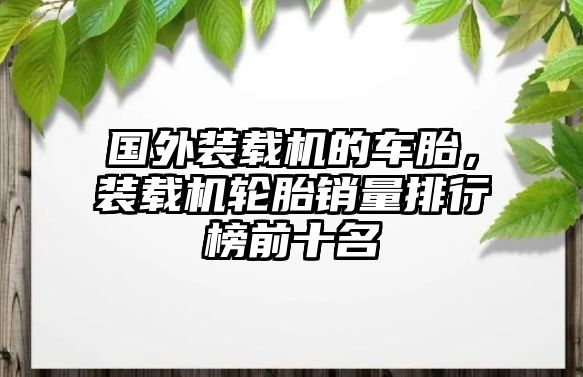 国外装载机的车胎，装载机轮胎销量排行榜前十名